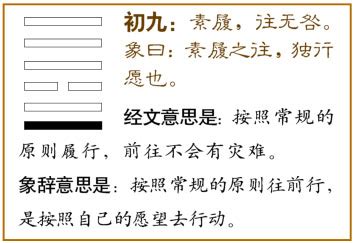 初九：素履，往无咎。象曰：素履之往，独行愿也。

经文意思是：按照常规的原则履行，前往不会有灾难。

象辞意思是：按照常规的原则往前行，是按照自己的愿望去行动。